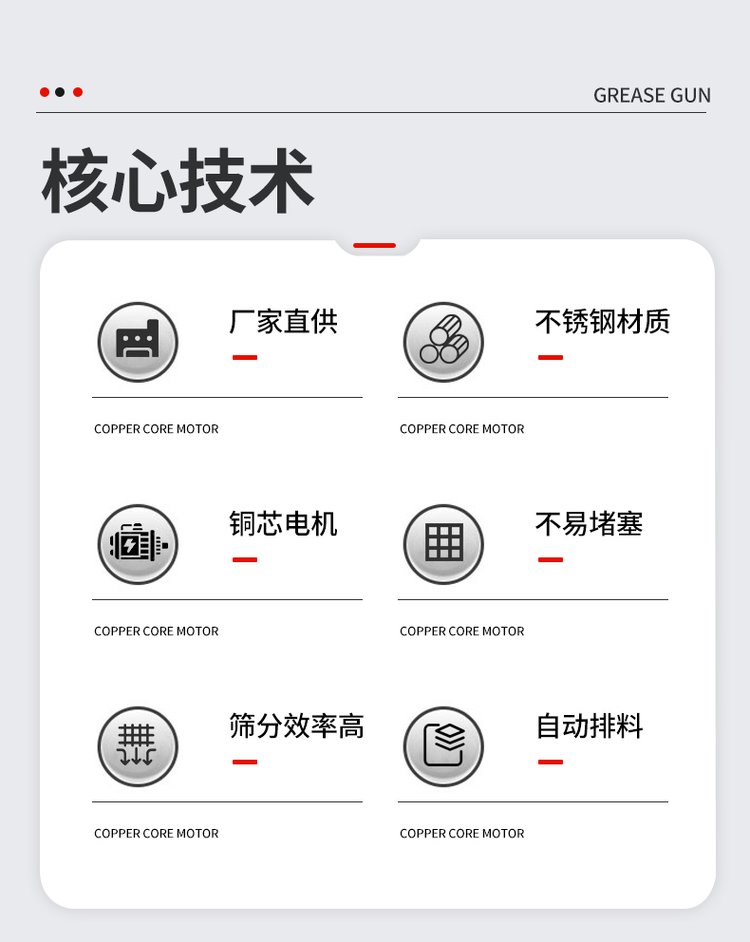 GREASE GUN

核心技术

厂家直供

COPPER CORE MOTOR

不锈钢材质

COPPER CORE MOTOR

铜芯电机

COPPER CORE MOTOR

不易堵塞

COPPER CORE MOTOR

筛分效率高

COPPER CORE MOTOR

自动排料

COPPER CORE MOTOR